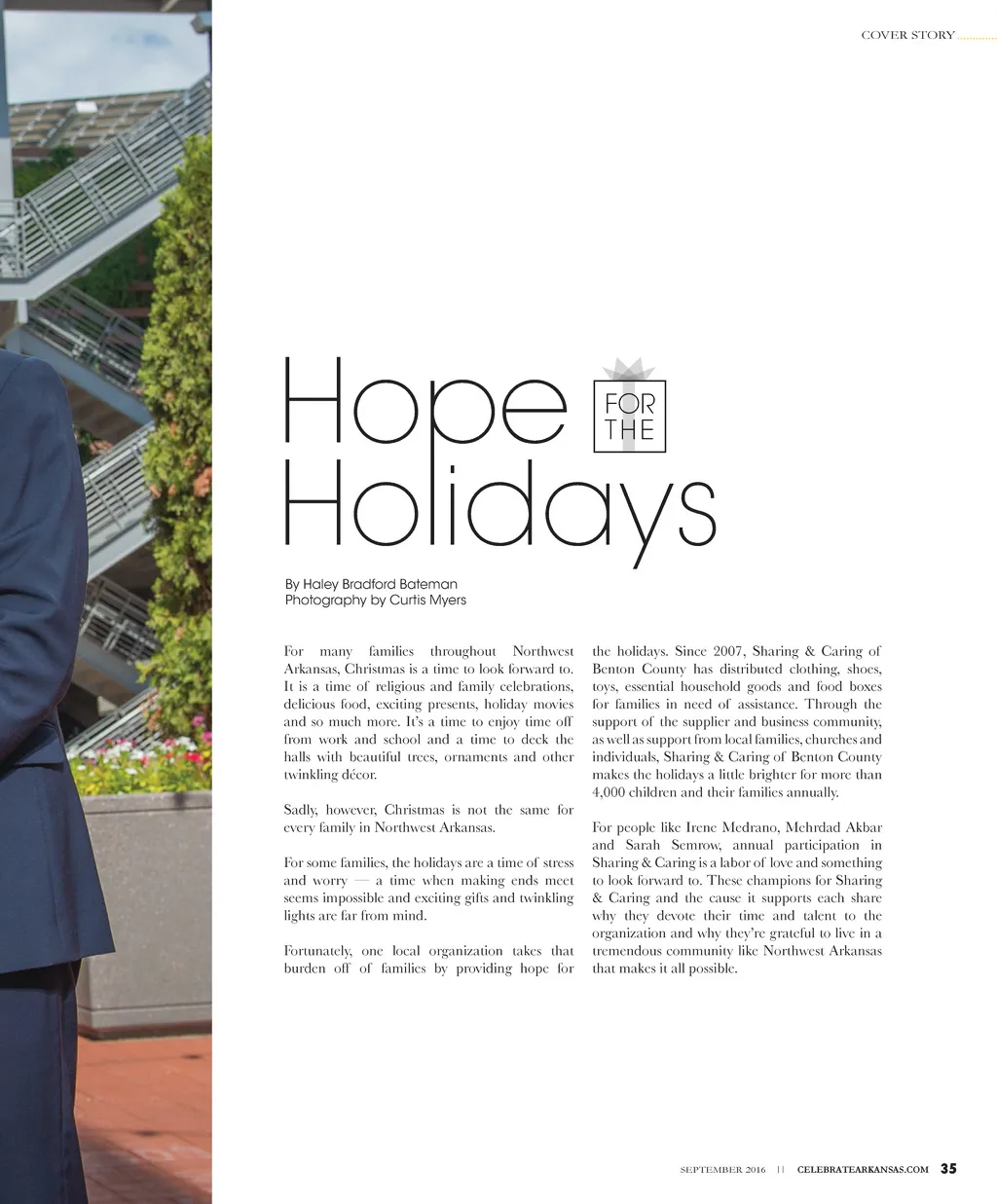 COVER STORY

Hope FOR THE Holidays

By Haley Bradford Bateman
Photography by Curtis Myers

For many families throughout Northwest Arkansas, Christmas is a time to look forward to. It is a time of religious and family celebrations, delicious food, exciting presents, holiday movies and so much more. It's a time to enjoy time off from work and school and a time to deck the halls with beautiful trees, ornaments and other twinkling décor.

Sadly, however, Christmas is not the same for every family in Northwest Arkansas.

For some families, the holidays are a time of stress and worry — a time when making ends meet seems impossible and exciting gifts and twinkling lights are far from mind.

Fortunately, one local organization takes that burden off of families by providing hope for the holidays. Since 2007, Sharing & Caring of Benton County has distributed clothing, shoes, toys, essential household goods and food boxes for families in need of assistance. Through the support of the supplier and business community, as well as support from local families, churches and individuals, Sharing & Caring of Benton County makes the holidays a little brighter for more than 4,000 children and their families annually.

For people like Irene Medrano, Mehrdad Akbar and Sarah Semrow, annual participation in Sharing & Caring is a labor of love and something to look forward to. These champions for Sharing & Caring and the cause it supports each share why they devote their time and talent to the organization and why they're grateful to live in a tremendous community like Northwest Arkansas that makes it all possible.

SEPTEMBER 2016 || CELEBRATEARKANSAS.COM 35